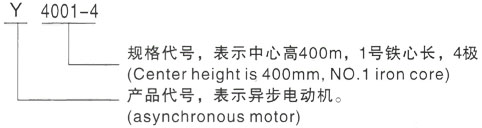 Y 4001-4

规格代号，表示中心高400m，1号铁心长，4极
(Center height is 400mm, NO.1 iron core)

产品代号，表示异步电动机。
(asynchronous motor)